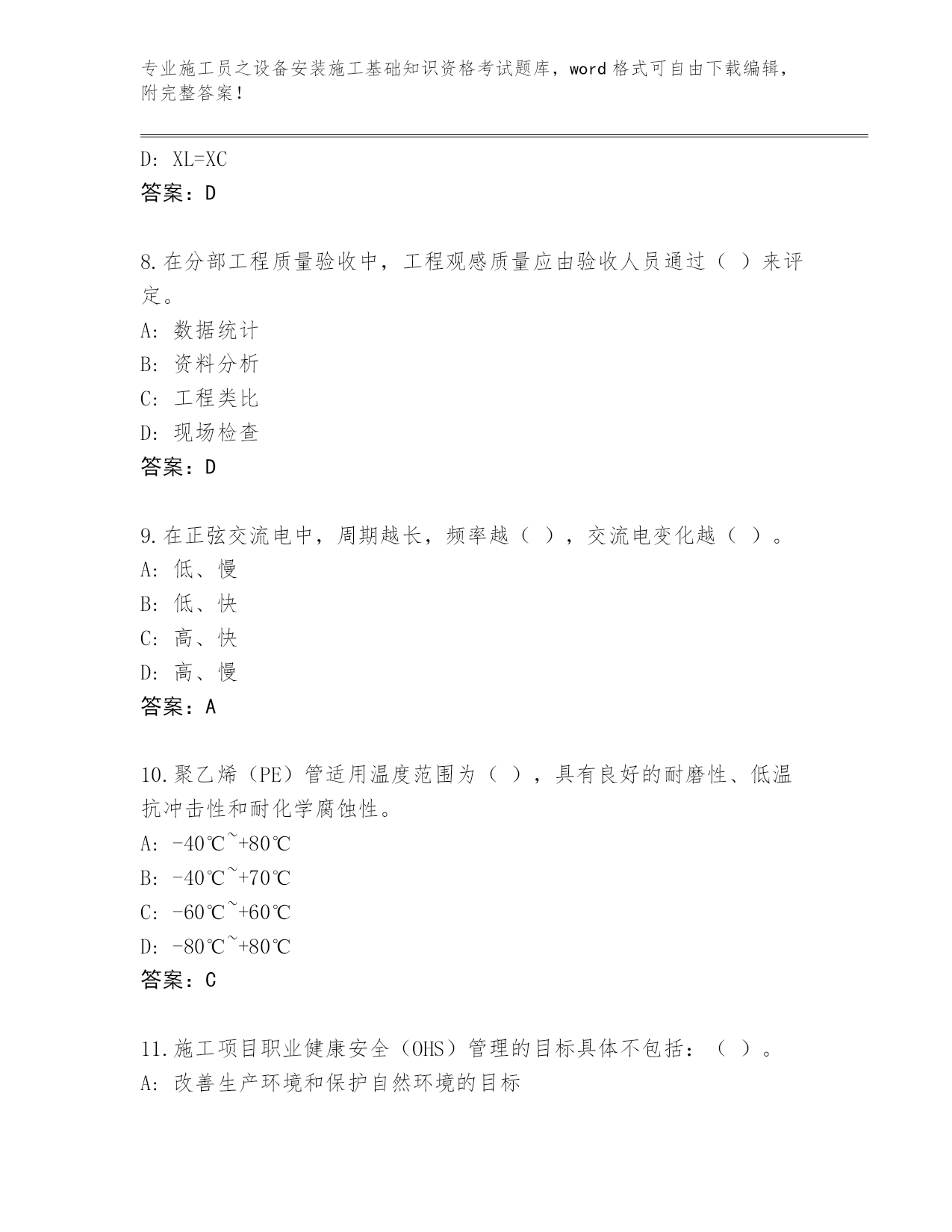 专业施工员之设备安装施工基础知识资格考试题库，word 格式可自由下载编辑，附完整答案！

D: XL=XC
答案：D

8.在分部工程质量验收中，工程观感质量应由验收人员通过（ ）来评定。
A: 数据统计
B: 资料分析
C: 工程类比
D: 现场检查
答案：D

9.在正弦交流电中，周期越长，频率越（ ），交流电变化越（ ）。
A: 低、慢
B: 低、快
C: 高、快
D: 高、慢
答案：A

10.聚乙烯（PE）管适用温度范围为（ ），具有良好的耐磨性、低温抗冲击性和耐化学腐蚀性。
A: -40℃~+80℃
B: -40℃~+70℃
C: -60℃~+60℃
D: -80℃~+80℃
答案：C

11.施工项目职业健康安全（OHS）管理的目标具体不包括：（ ）。
A: 改善生产环境和保护自然环境的目标